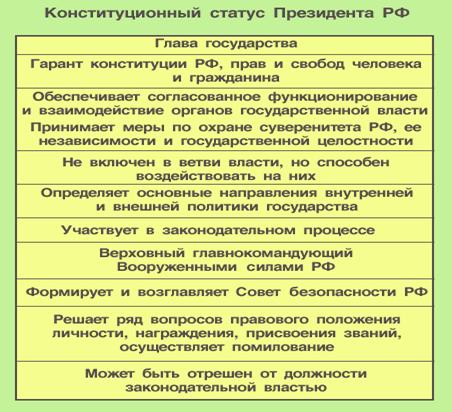 Конституционный статус Президента РФ

| Глава государства |
|---|
| Гарант конституции РФ, прав и свобод человека и гражданина |
| Обеспечивает согласованное функционирование и взаимодействие органов государственной власти Принимает меры по охране суверенитета РФ, ее независимости и государственной целостности |
| Не включен в ветви власти, но способен воздействовать на них |
| Определяет основные направления внутренней и внешней политики государства |
| Участвует в законодательном процессе |
| Верховный главнокомандующий Вооруженными силами РФ |
| Формирует и возглавляет Совет безопасности РФ |
| Решает ряд вопросов правового положения личности, награждения, присвоения званий, осуществляет помилование |
| Может быть отрешен от должности законодательной властью |